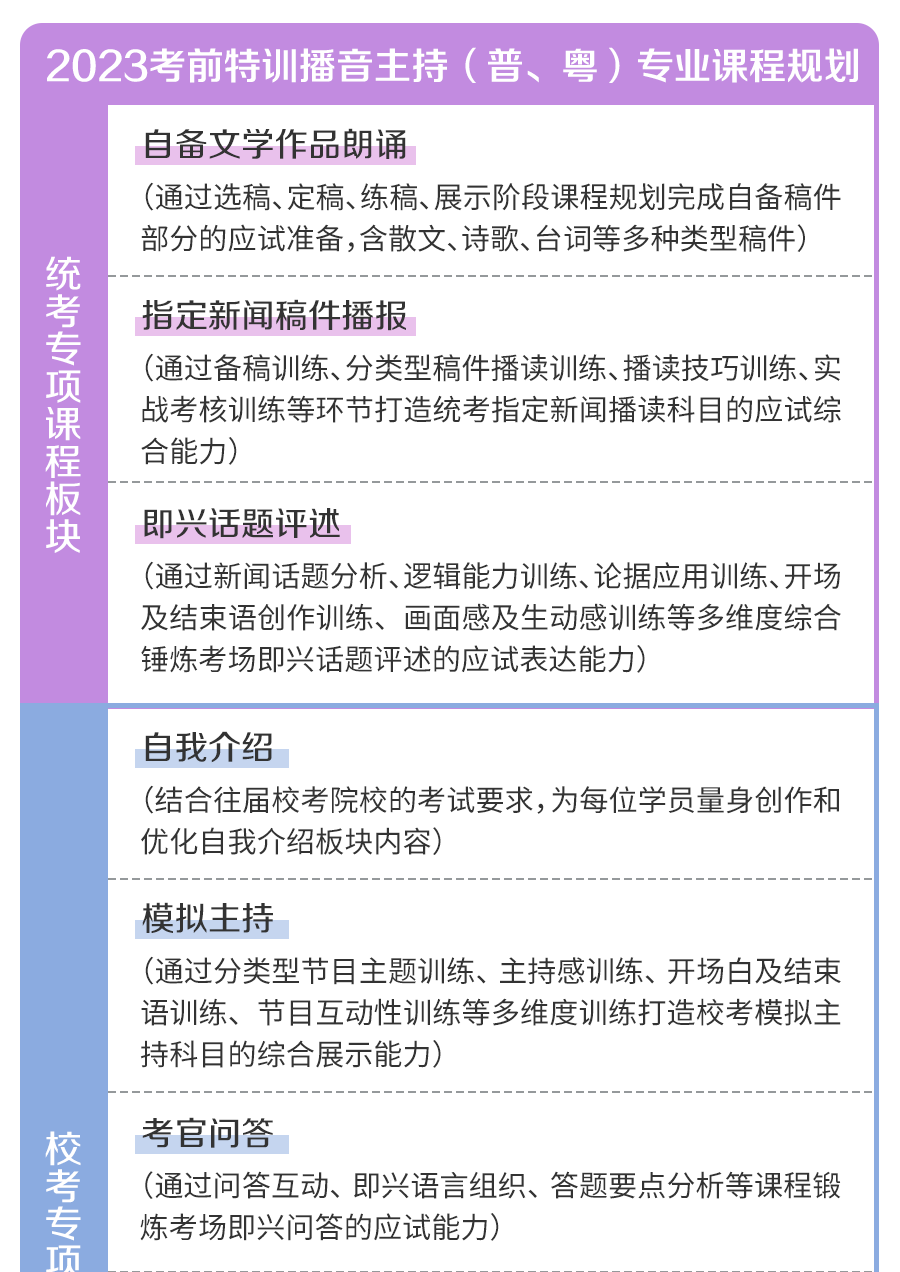 2023考前特训播音主持（普、粤）专业课程规划

统考专项课程板块

自备文学作品朗诵

（通过选稿、定稿、练稿、展示阶段课程规划完成自备稿件部分的应试准备，含散文、诗歌、台词等多种类型稿件）

指定新闻稿件播报

（通过备稿训练、分类型稿件播读训练、播读技巧训练、实战考核训练等环节打造统考指定新闻播读科目的应试综合能力）

即兴话题评述

（通过新闻话题分析、逻辑能力训练、论据应用训练、开场及结束语创作训练、画面感及生动感训练等多维度综合锤炼考场即兴话题评述的应试表达能力）

校考专项

自我介绍

（结合往届校考院校的考试要求，为每位学员量身创作和优化自我介绍板块内容）

模拟主持

（通过分类型节目主题训练、主持感训练、开场白及结束语训练、节目互动性训练等多维度训练打造校考模拟主持科目的综合展示能力）

考官问答

（通过问答互动、即兴语言组织、答题要点分析等课程锻炼考场即兴问答的应试能力）